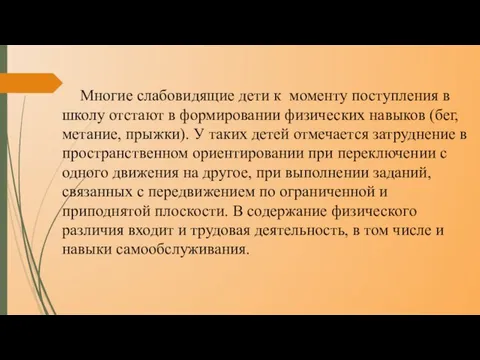 Многие слабовидящие дети к моменту поступления в школу отстают в формировании физических навыков (бег, метание, прыжки). У таких детей отмечается затруднение в пространственном ориентировании при переключении с одного движения на другое, при выполнении заданий, связанных с передвижением по ограниченной и приподнятой плоскости. В содержание физического различия входит и трудовая деятельность, в том числе и навыки самообслуживания.